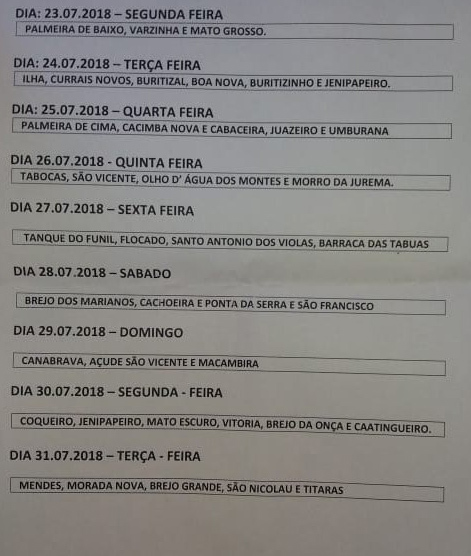 DIA: 23.07.2018 – SEGUNDA FEIRA

PALMEIRA DE BAIXO, VARZINHA E MATO GROSSO.

DIA: 24.07.2018 – TERÇA FEIRA

ILHA, CURRAIS NOVOS, BURITIZAL, BOA NOVA, BURITIZINHO E JENIPAPEIRO.

DIA: 25.07.2018 – QUARTA FEIRA

PALMEIRA DE CIMA, CACIMBA NOVA E CABACEIRA, JUAZEIRO E UMBURANA

DIA 26.07.2018 - QUINTA FEIRA

TABOCAS, SÃO VICENTE, OLHO D' ÁGUA DOS MONTES E MORRO DA JUREMA.

DIA 27.07.2018 – SEXTA FEIRA

TANQUE DO FUNIL, FLOCADO, SANTO ANTONIO DOS VIOLAS, BARRACA DAS TABUAS

DIA 28.07.2018 – SABADO

BREJO DOS MARIANOS, CACHOEIRA E PONTA DA SERRA E SÃO FRANCISCO

DIA 29.07.2018 – DOMINGO

CANABRAVA, AÇUDE SÃO VICENTE E MACAMBIRA

DIA 30.07.2018 – SEGUNDA - FEIRA

COQUEIRO, JENIPAPEIRO, MATO ESCURO, VITORIA, BREJO DA ONÇA E CAATINGUEIRO.

DIA 31.07.2018 – TERÇA - FEIRA

MENDES, MORADA NOVA, BREJO GRANDE, SÃO NICOLAU E TITARAS